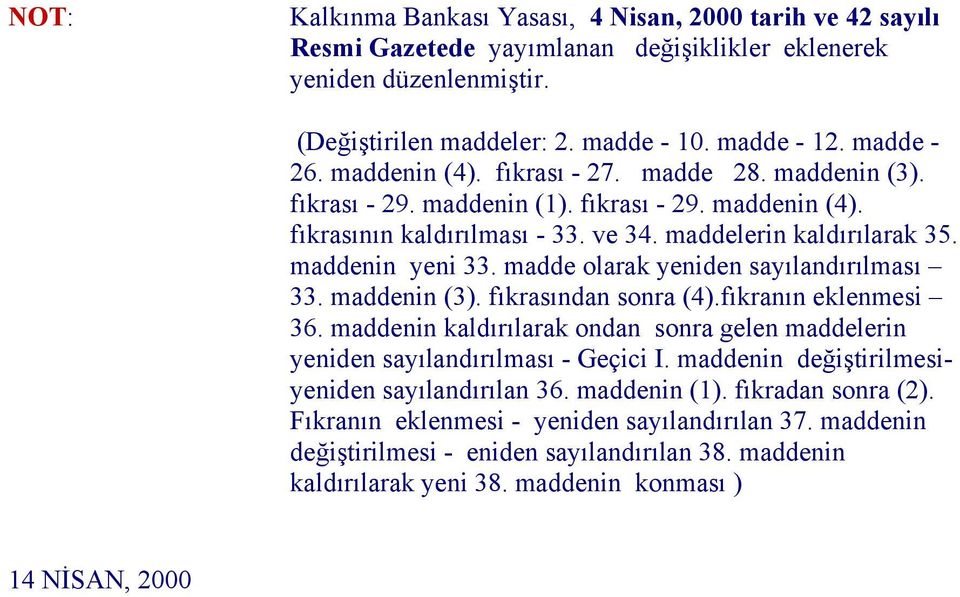 NOT:

Kalkınma Bankası Yasası, 4 Nisan, 2000 tarih ve 42 sayılı Resmi Gazetede yayımlanan değişiklikler eklenerek yeniden düzenlenmiştir.

(Değiştirilen maddeler: 2. madde - 10. madde - 12. madde - 26. maddenin (4). fıkrası - 27. madde 28. maddenin (3). fıkrası - 29. maddenin (1). fıkrası - 29. maddenin (4). fıkrasının kaldırılması - 33. ve 34. maddelerin kaldırılarak 35. maddenin yeni 33. madde olarak yeniden sayılandırılması – 33. maddenin (3). fıkrasından sonra (4).fıkranın eklenmesi – 36. maddenin kaldırılarak ondan sonra gelen maddelerin yeniden sayılandırılması - Geçici I. maddenin değiştirilmesi- yeniden sayılandırılan 36. maddenin (1). fıkradan sonra (2). Fıkranın eklenmesi - yeniden sayılandırılan 37. maddenin değiştirilmesi - eniden sayılandırılan 38. maddenin kaldırılarak yeni 38. maddenin konması )

14 NİSAN, 2000